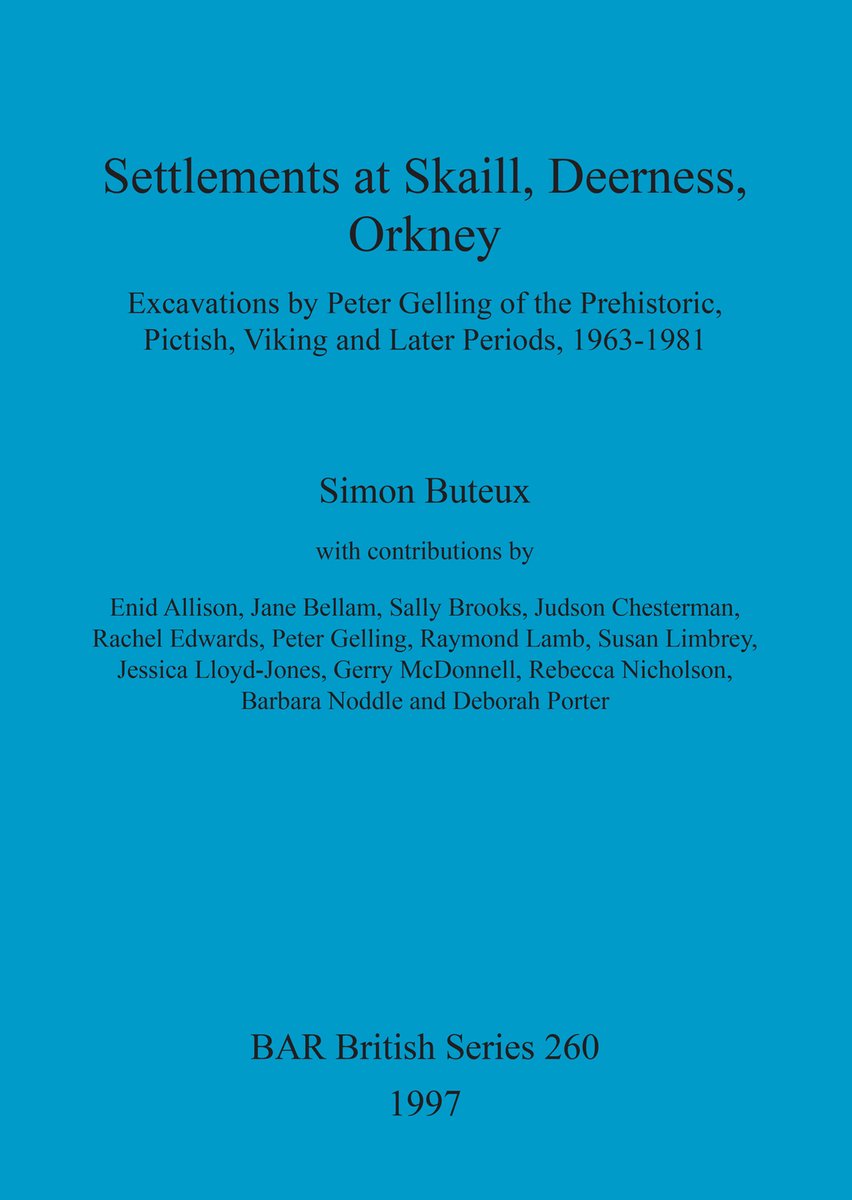 Settlements at Skaill, Deerness, Orkney

Excavations by Peter Gelling of the Prehistoric, Pictish, Viking and Later Periods, 1963-1981

Simon Buteux

with contributions by

Enid Allison, Jane Bellam, Sally Brooks, Judson Chesterman, Rachel Edwards, Peter Gelling, Raymond Lamb, Susan Limbrey, Jessica Lloyd-Jones, Gerry McDonnell, Rebecca Nicholson, Barbara Noddle and Deborah Porter

BAR British Series 260
1997